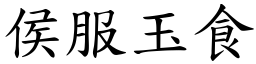 侯服玉食